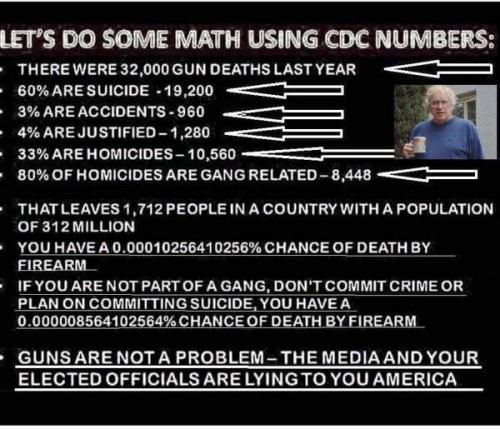 LET'S DO SOME MATH USING CDC NUMBERS:

• THERE WERE 32,000 GUN DEATHS LAST YEAR
• 60% ARE SUICIDE - 19,200
• 3% ARE ACCIDENTS - 960
• 4% ARE JUSTIFIED – 1,280
• 33% ARE HOMICIDES – 10,560
• 80% OF HOMICIDES ARE GANG RELATED – 8,448

• THAT LEAVES 1,712 PEOPLE IN A COUNTRY WITH A POPULATION OF 312 MILLION
• YOU HAVE A 0.00010256410256% CHANCE OF DEATH BY FIREARM
• IF YOU ARE NOT PART OF A GANG, DON'T COMMIT CRIME OR PLAN ON COMMITTING SUICIDE, YOU HAVE A 0.000008564102564% CHANCE OF DEATH BY FIREARM

• GUNS ARE NOT A PROBLEM – THE MEDIA AND YOUR ELECTED OFFICIALS ARE LYING TO YOU AMERICA